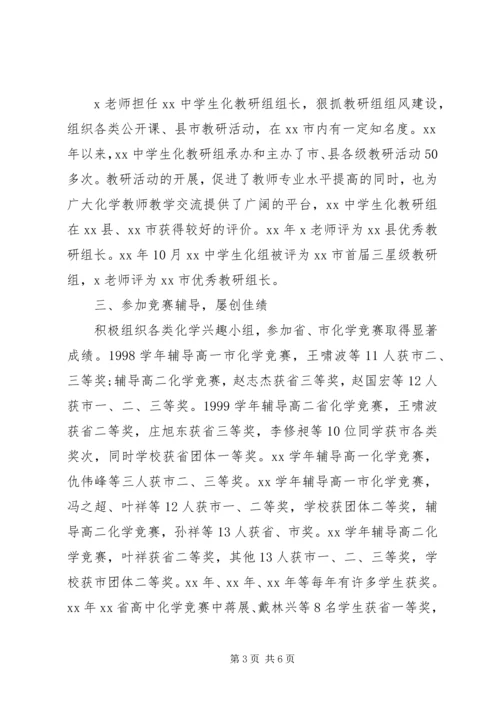 x 老师担任 xx 中学生化教研组组长，狠抓教研组组风建设，组织各类公开课、县市教研活动，在 xx 市内有一定知名度。xx 年以来，xx 中学生化教研组承办和主办了市、县各级教研活动 50 多次。教研活动的开展，促进了教师专业水平提高的同时，也为广大化学教师教学交流提供了广阔的平台，xx 中学生化教研组在 xx 县、xx 市获得较好的评价。xx 年 x 老师评为 xx 县优秀教研组长。xx 年 10 月 xx 中学生化组被评为 xx 市首届三星级教研组，x 老师评为 xx 市优秀教研组长。

三、参加竞赛辅导，屡创佳绩

积极组织各类化学兴趣小组，参加省、市化学竞赛取得显著成绩。1998 学年辅导高一市化学竞赛，王啸波等 11 人获市二、三等奖；辅导高二化学竞赛，赵志杰获省三等奖，赵国宏等 12 人获市一、二、三等奖。1999 学年辅导高二省化学竞赛，王啸波获省二等奖，庄旭东获省三等奖，李修昶等 10 位同学获市各类奖次，同时学校获省团体一等奖。xx 学年辅导高一化学竞赛，仇伟峰等三人获市二、三等奖。xx 学年辅导高一市化学竞赛，冯之超、叶祥等 12 人获市一、二等奖，学校获团体二等奖，辅导高二化学竞赛，孙祥等 13 人获省、市奖。xx 学年辅导高二化学竞赛，叶祥获省二等奖，其他 13 人获市一、二、三等奖，学校获市团体二等奖。xx 年、xx 年、xx 年等每年有许多学生获奖。xx 年 xx 省高中化学竞赛中蒋展、戴林兴等 8 名学生获省一等奖，

第 3 页 共 6 页